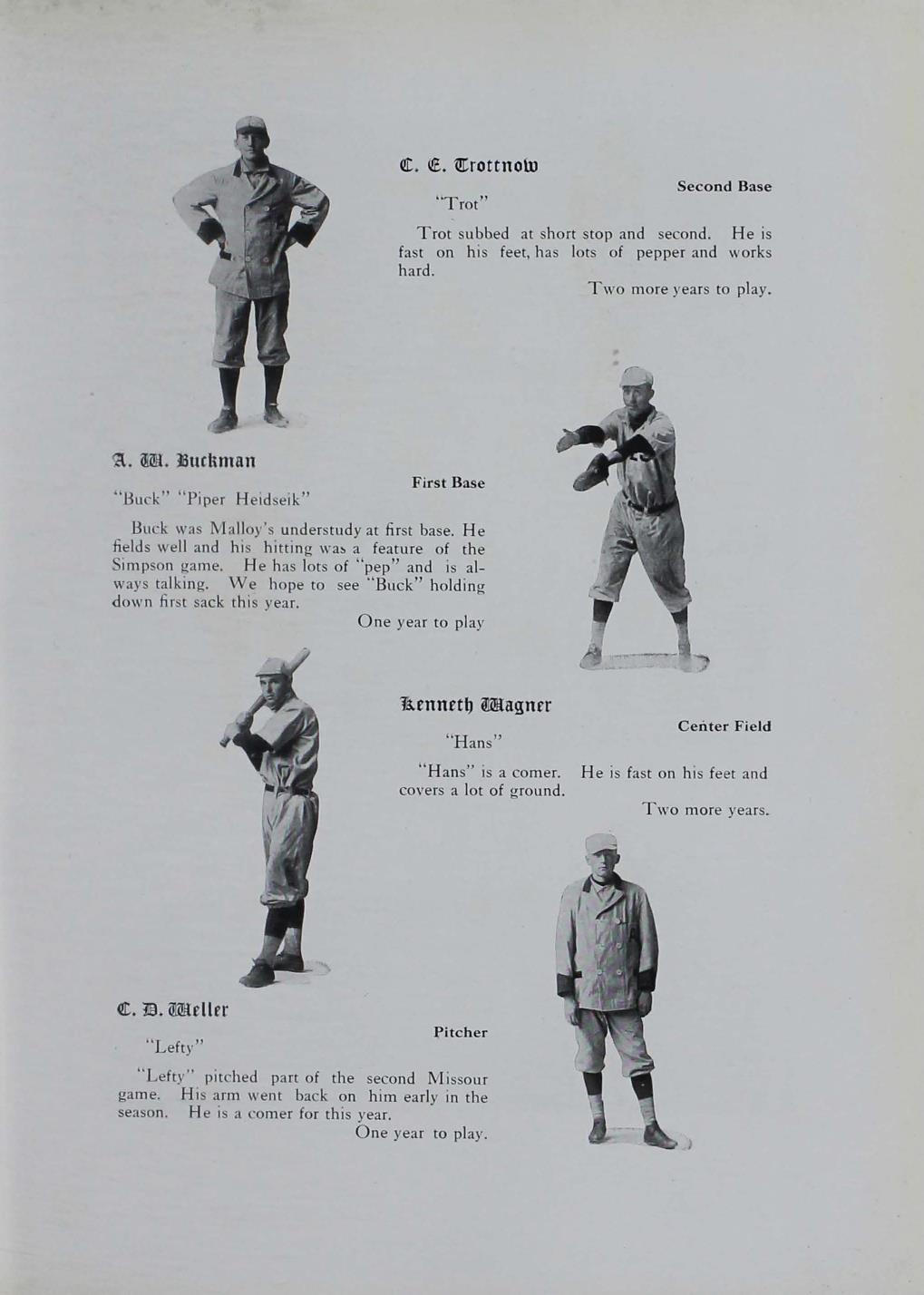 C. E. Trottnow

Second Base

"Trot"

Trot subbed at short stop and second. He is fast on his feet, has lots of pepper and works hard.

Two more years to play.

A. W. Buckman

First Base

"Buck" "Piper Heidseik"

Buck was Malloy's understudy at first base. He fields well and his hitting was a feature of the Simpson game. He has lots of "pep" and is always talking. We hope to see "Buck" holding down first sack this year.

One year to play

Kenneth Wagner

Center Field

"Hans"

"Hans" is a comer. He is fast on his feet and covers a lot of ground.

Two more years.

C. D. Weller

Pitcher

"Lefty"

"Lefty" pitched part of the second Missour game. His arm went back on him early in the season. He is a comer for this year.

One year to play.